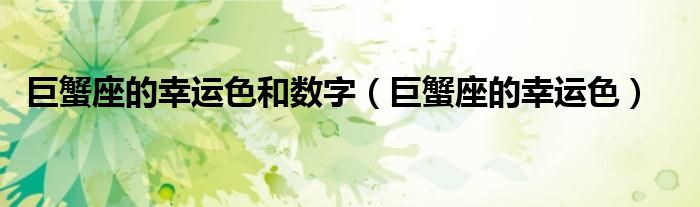 巨蟹座的幸运色和数字（巨蟹座的幸运色）